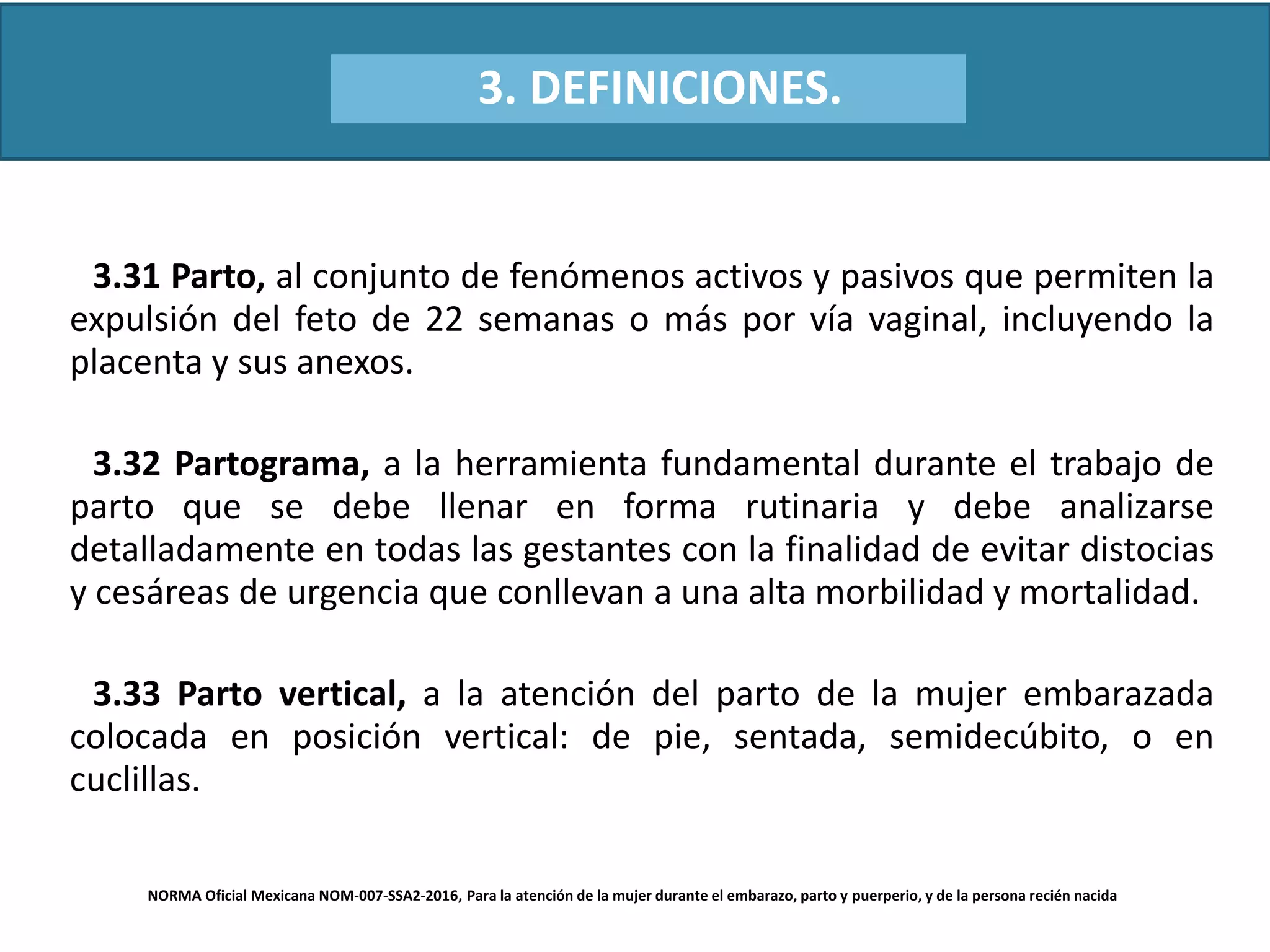 3. DEFINICIONES.

3.31 Parto, al conjunto de fenómenos activos y pasivos que permiten la expulsión del feto de 22 semanas o más por vía vaginal, incluyendo la placenta y sus anexos.

3.32 Partograma, a la herramienta fundamental durante el trabajo de parto que se debe llenar en forma rutinaria y debe analizarse detalladamente en todas las gestantes con la finalidad de evitar distocias y cesáreas de urgencia que conllevan a una alta morbilidad y mortalidad.

3.33 Parto vertical, a la atención del parto de la mujer embarazada colocada en posición vertical: de pie, sentada, semidecúbito, o en cuclillas.

NORMA Oficial Mexicana NOM-007-SSA2-2016, Para la atención de la mujer durante el embarazo, parto y puerperio, y de la persona recién nacida